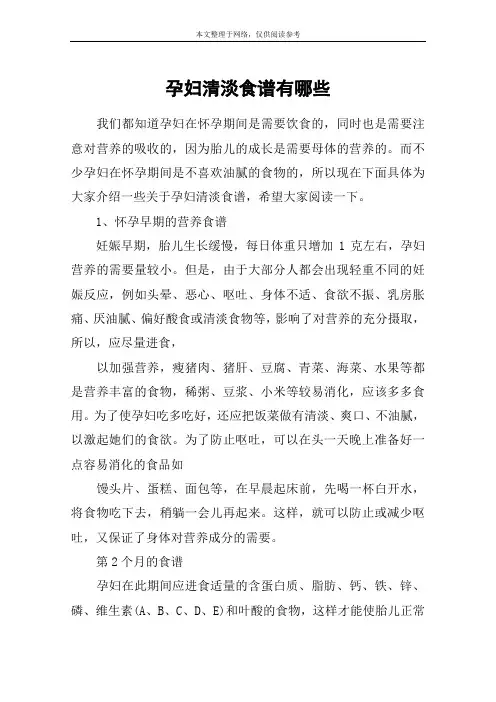 本文整理于网络，仅供阅读参考

孕妇清淡食谱有哪些

我们都知道孕妇在怀孕期间是需要饮食的，同时也是需要注意对营养的吸收的，因为胎儿的成长是需要母体的营养的。而不少孕妇在怀孕期间是不喜欢油腻的食物的，所以现在下面具体为大家介绍一些关于孕妇清淡食谱，希望大家阅读一下。

1、怀孕早期的营养食谱

妊娠早期，胎儿生长缓慢，每日体重只增加 1 克左右，孕妇营养的需要量较小。但是，由于大部分人都会出现轻重不同的妊娠反应，例如头晕、恶心、呕吐、身体不适、食欲不振、乳房胀痛、厌油腻、偏好酸食或清淡食物等，影响了对营养的充分摄取，所以，应尽量进食，

以加强营养，瘦猪肉、猪肝、豆腐、青菜、海菜、水果等都是营养丰富的食物，稀粥、豆浆、小米等较易消化，应该多多食用。为了使孕妇吃多吃好，还应把饭菜做有清淡、爽口、不油腻，以激起她们的食欲。为了防止呕吐，可以在头一天晚上准备好一点容易消化的食品如

馒头片、蛋糕、面包等，在早晨起床前，先喝一杯白开水，将食物吃下去，稍躺一会儿再起来。这样，就可以防止或减少呕吐，又保证了身体对营养成分的需要。

第 2 个月的食谱

孕妇在此期间应进食适量的含蛋白质、脂肪、钙、铁、锌、磷、维生素(A、B、C、D、E)和叶酸的食物，这样才能使胎儿正常